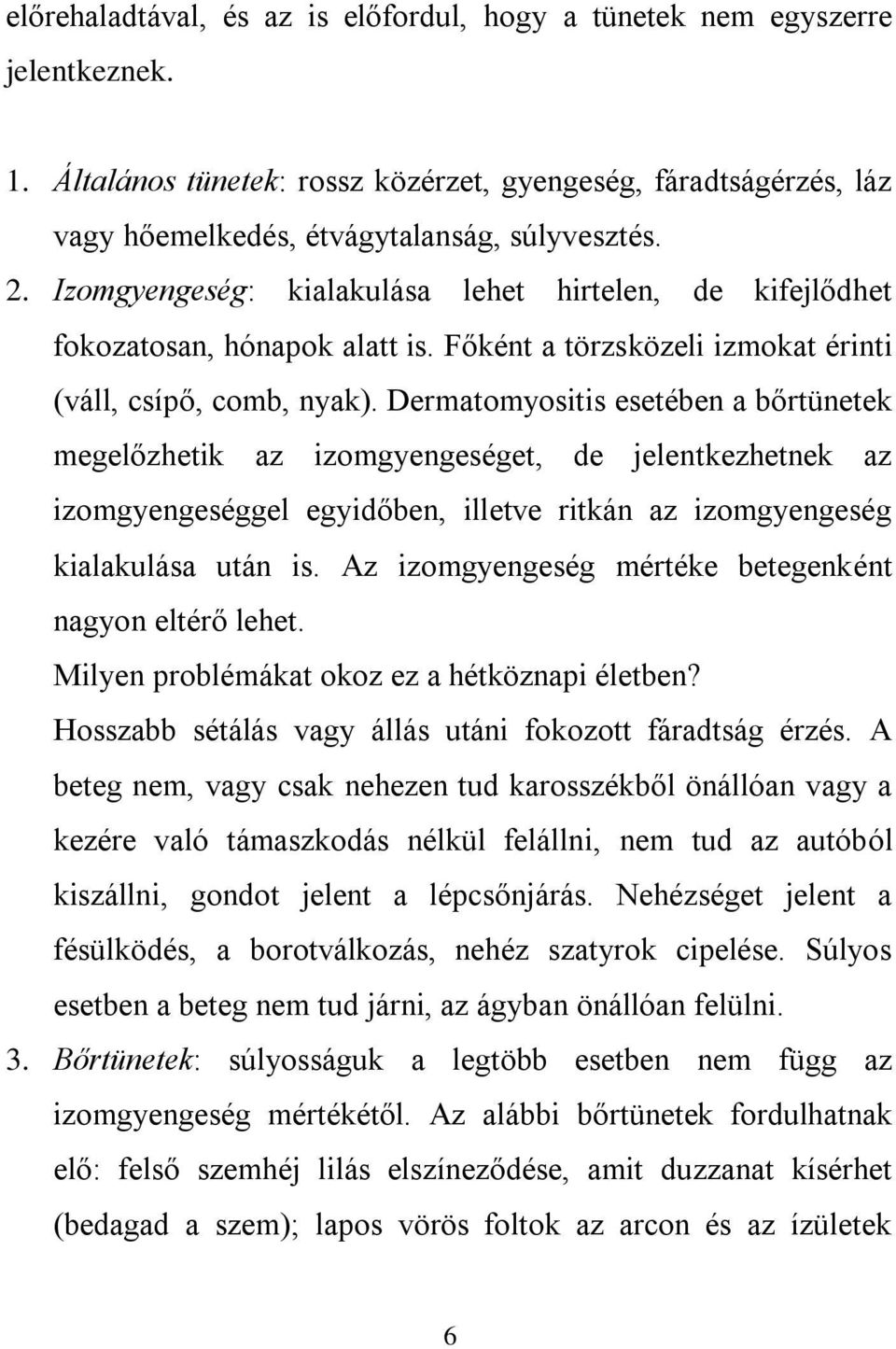 előrehaladtával, és az is előfordul, hogy a tünetek nem egyszerre jelentkeznek.

1. Általános tünetek: rossz közérzet, gyengeség, fáradtságérzés, láz vagy hőemelkedés, étvágytalanság, súlyvesztés.

2. Izomgyengeség: kialakulása lehet hirtelen, de kifejlődhet fokozatosan, hónapok alatt is. Főként a törzsközeli izmokat érinti (váll, csípő, comb, nyak). Dermatomyositis esetében a bőrtünetek megelőzhetik az izomgyengeséget, de jelentkezhetnek az izomgyengeséggel egyidőben, illetve ritkán az izomgyengeség kialakulása után is. Az izomgyengeség mértéke betegenként nagyon eltérő lehet.

Milyen problémákat okoz ez a hétköznapi életben?

Hosszabb sétálás vagy állás utáni fokozott fáradtság érzés. A beteg nem, vagy csak nehezen tud karosszékből önállóan vagy a kezére való támaszkodás nélkül felállni, nem tud az autóból kiszállni, gondot jelent a lépcsőnjárás. Nehézséget jelent a fésülködés, a borotválkozás, nehéz szatyrok cipelése. Súlyos esetben a beteg nem tud járni, az ágyban önállóan felülni.

3. Bőrtünetek: súlyosságuk a legtöbb esetben nem függ az izomgyengeség mértékétől. Az alábbi bőrtünetek fordulhatnak elő: felső szemhéj lilás elszíneződése, amit duzzanat kísérhet (bedagad a szem); lapos vörös foltok az arcon és az ízületek

6